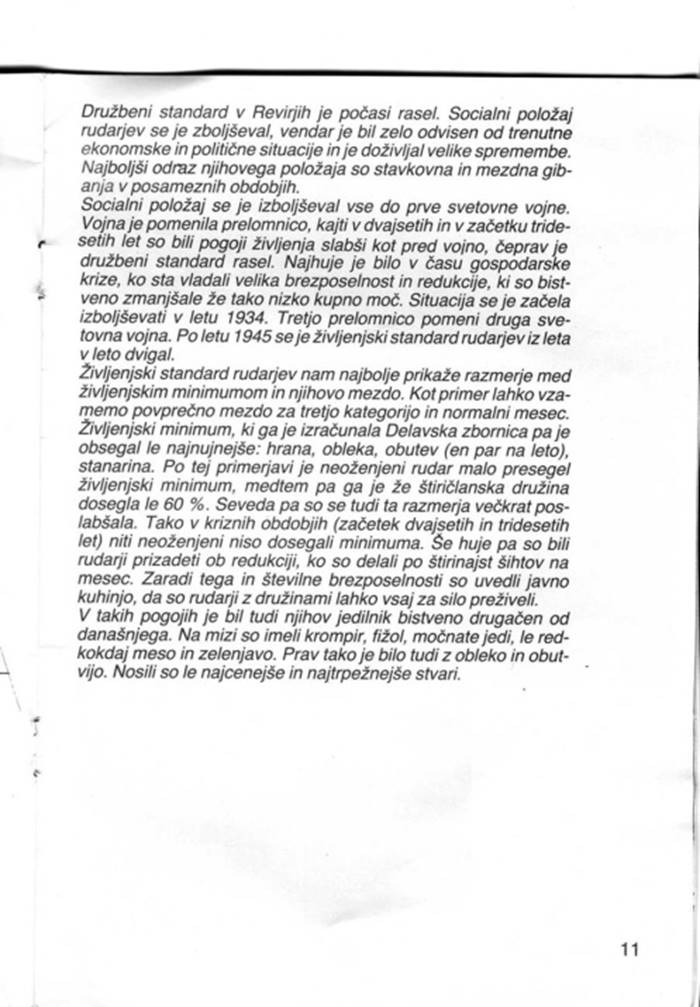 Družbeni standard v Revirjih je počasi rasel. Socialni položaj rudarjev se je zboljševal, vendar je bil zelo odvisen od trenutne ekonomske in politične situacije in je doživljal velike spremembe. Najboljši odraz njihovega položaja so stavkovna in mezdna gibanja v posameznih obdobjih.
Socialni položaj se je izboljševal vse do prve svetovne vojne. Vojna je pomenila prelomnico, kajti v dvajsetih in v začetku tridesetih let so bili pogoji življenja slabši kot pred vojno, čeprav je družbeni standard rasel. Najhuje je bilo v času gospodarske krize, ko sta vladali velika brezposelnost in redukcije, ki so bistveno zmanjšale že tako nizko kupno moč. Situacija se je začela izboljševati v letu 1934. Tretjo prelomnico pomeni druga svetovna vojna. Po letu 1945 se je življenjski standard rudarjev iz leta v leto dvigal.
Življenjski standard rudarjev nam najbolje prikaže razmerje med življenjskim minimumom in njihovo mezdo. Kot primer lahko vzamemo povprečno mezdo za tretjo kategorijo in normalni mesec. Življenjski minimum, ki ga je izračunala Delavska zbornica pa je obsegal le najnujnejše: hrana, obleka, obutev (en par na leto), stanarina. Po tej primerjavi je neoženjeni rudar malo presegel življenjski minimum, medtem pa ga je že štiričlanska družina dosegla le 60 %. Seveda pa so se tudi ta razmerja večkrat poslabšala. Tako v kriznih obdobjih (začetek dvajsetih in tridesetih let) niti neoženjeni niso dosegali minimuma. Še huje pa so bili rudarji prizadeti ob redukciji, ko so delali po štirinajst šihtov na mesec. Zaradi tega in številne brezposelnosti so uvedli javno kuhinjo, da so rudarji z družinami lahko vsaj za silo preživeli.
V takih pogojih je bil tudi njihov jedilnik bistveno drugačen od današnjega. Na mizi so imeli krompir, fižol, močnate jedi, le redkokdaj meso in zelenjavo. Prav tako je bilo tudi z obleko in obutvijo. Nosili so le najcenejše in najtrpežnejše stvari.

11